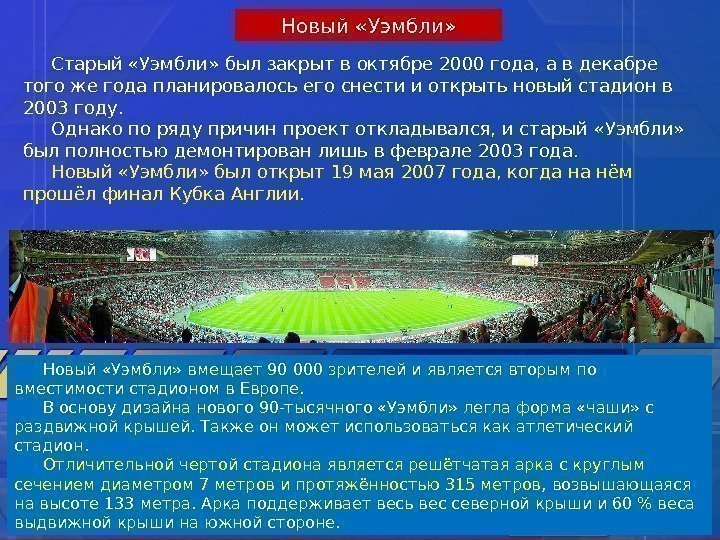 Новый «Уэмбли»

Старый «Уэмбли» был закрыт в октябре 2000 года, а в декабре того же года планировалось его снести и открыть новый стадион в 2003 году.

Однако по ряду причин проект откладывался, и старый «Уэмбли» был полностью демонтирован лишь в феврале 2003 года.

Новый «Уэмбли» был открыт 19 мая 2007 года, когда на нём прошёл финал Кубка Англии.

Новый «Уэмбли» вмещает 90 000 зрителей и является вторым по вместимости стадионом в Европе.

В основу дизайна нового 90-тысячного «Уэмбли» легла форма «чаши» с раздвижной крышей. Также он может использоваться как атлетический стадион.

Отличительной чертой стадиона является решётчатая арка с круглым сечением диаметром 7 метров и протяжённостью 315 метров, возвышающаяся на высоте 133 метра. Арка поддерживает весь вес северной крыши и 60 % веса выдвижной крыши на южной стороне.